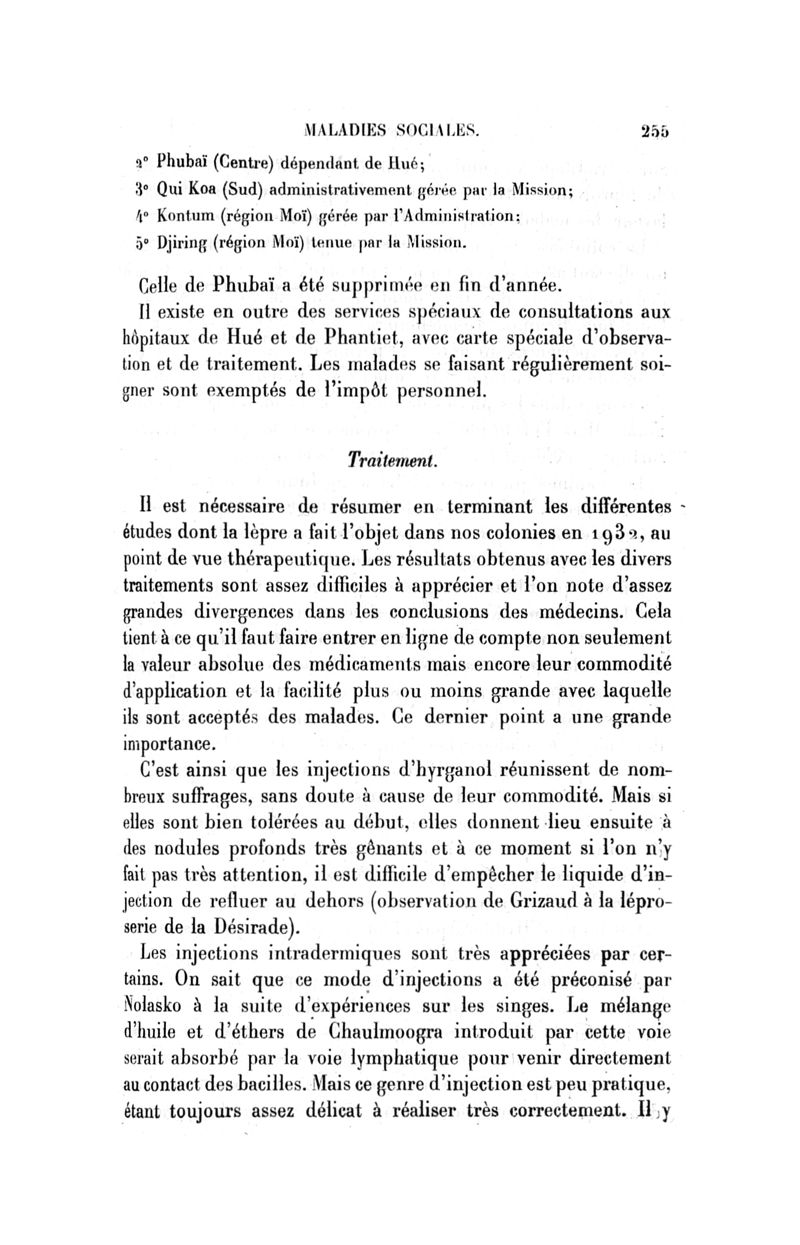 MALADIES SOCIALES. 255

2° Phubaï (Centre) dépendant de Hué;
3° Qui Koa (Sud) administrativement gérée par la Mission;
4° Kontum (région Moï) gérée par l'Administration;
5° Djiring (région Moï) tenue par la Mission.

Celle de Phubaï a été supprimée en fin d'année.

Il existe en outre des services spéciaux de consultations aux hôpitaux de Hué et de Phantiet, avec carte spéciale d'observation et de traitement. Les malades se faisant régulièrement soigner sont exemptés de l'impôt personnel.

Traitement.

Il est nécessaire de résumer en terminant les différentes études dont la lèpre a fait l'objet dans nos colonies en 1932, au point de vue thérapeutique. Les résultats obtenus avec les divers traitements sont assez difficiles à apprécier et l'on note d'assez grandes divergences dans les conclusions des médecins. Cela tient à ce qu'il faut faire entrer en ligne de compte non seulement la valeur absolue des médicaments mais encore leur commodité d'application et la facilité plus ou moins grande avec laquelle ils sont acceptés des malades. Ce dernier point a une grande importance.

C'est ainsi que les injections d'hyrganol réunissent de nombreux suffrages, sans doute à cause de leur commodité. Mais si elles sont bien tolérées au début, elles donnent lieu ensuite à des nodules profonds très gênants et à ce moment si l'on n'y fait pas très attention, il est difficile d'empêcher le liquide d'injection de refluer au dehors (observation de Grizaud à la léproserie de la Désirade).

Les injections intradermiques sont très appréciées par certains. On sait que ce mode d'injections a été préconisé par Nolasko à la suite d'expériences sur les singes. Le mélange d'huile et d'éthers de Chaulmoogra introduit par cette voie serait absorbé par la voie lymphatique pour venir directement au contact des bacilles. Mais ce genre d'injection est peu pratique, étant toujours assez délicat à réaliser très correctement. Il y